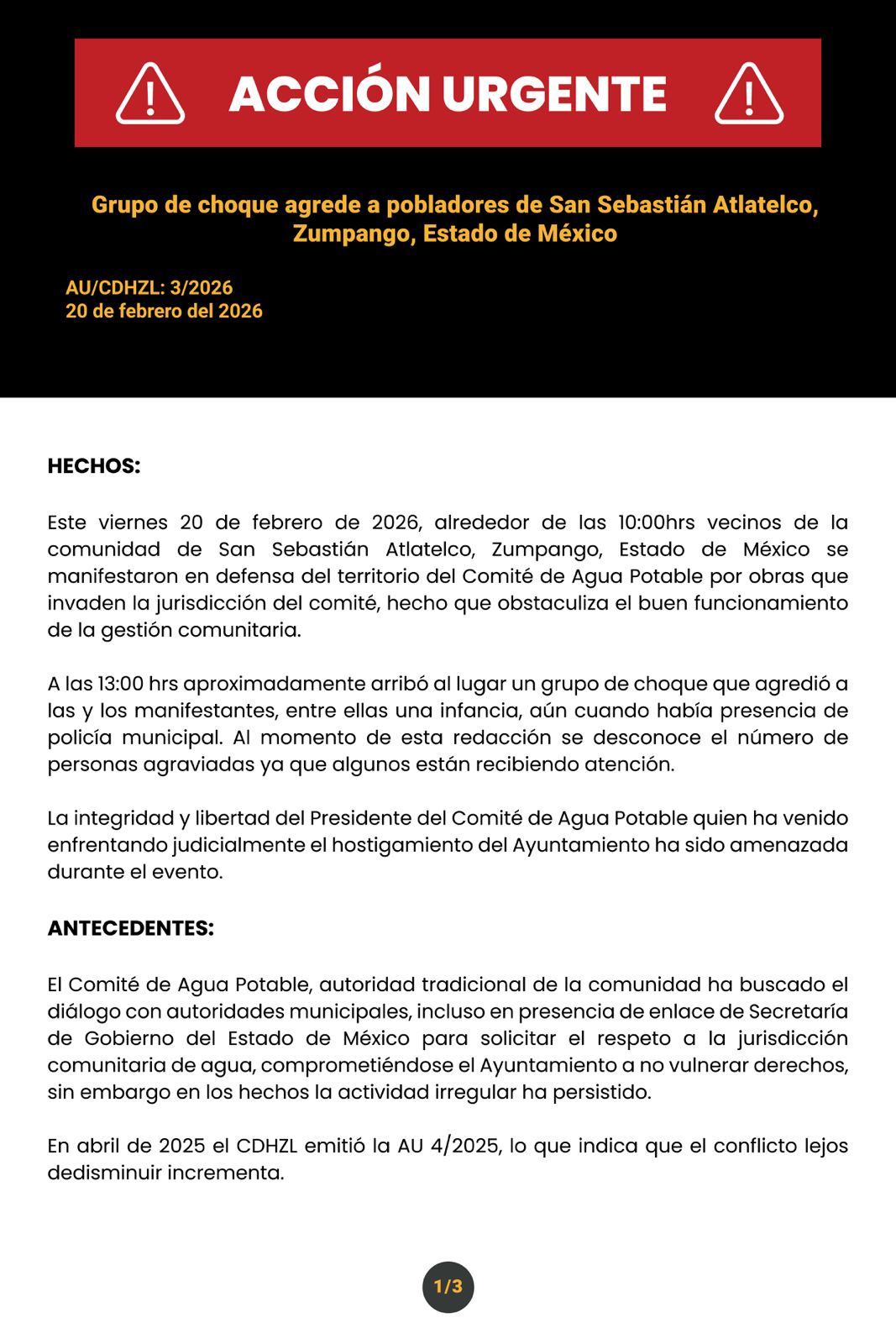 ACCIÓN URGENTE

Grupo de choque agrede a pobladores de San Sebastián Atlatelco, Zumpango, Estado de México

AU/CDHZL: 3/2026
20 de febrero del 2026

HECHOS:

Este viernes 20 de febrero de 2026, alrededor de las 10:00hrs vecinos de la comunidad de San Sebastián Atlatelco, Zumpango, Estado de México se manifestaron en defensa del territorio del Comité de Agua Potable por obras que invaden la jurisdicción del comité, hecho que obstaculiza el buen funcionamiento de la gestión comunitaria.

A las 13:00 hrs aproximadamente arribó al lugar un grupo de choque que agredió a las y los manifestantes, entre ellas una infancia, aún cuando había presencia de policía municipal. Al momento de esta redacción se desconoce el número de personas agraviadas ya que algunos están recibiendo atención.

La integridad y libertad del Presidente del Comité de Agua Potable quien ha venido enfrentando judicialmente el hostigamiento del Ayuntamiento ha sido amenazada durante el evento.

ANTECEDENTES:

El Comité de Agua Potable, autoridad tradicional de la comunidad ha buscado el diálogo con autoridades municipales, incluso en presencia de enlace de Secretaría de Gobierno del Estado de México para solicitar el respeto a la jurisdicción comunitaria de agua, comprometiéndose el Ayuntamiento a no vulnerar derechos, sin embargo en los hechos la actividad irregular ha persistido.

En abril de 2025 el CDHZL emitió la AU 4/2025, lo que indica que el conflicto lejos dedisminuir incrementa.

1/3